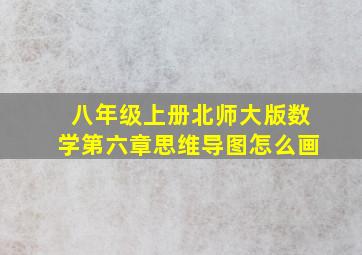 八年级上册北师大版数学第六章思维导图怎么画